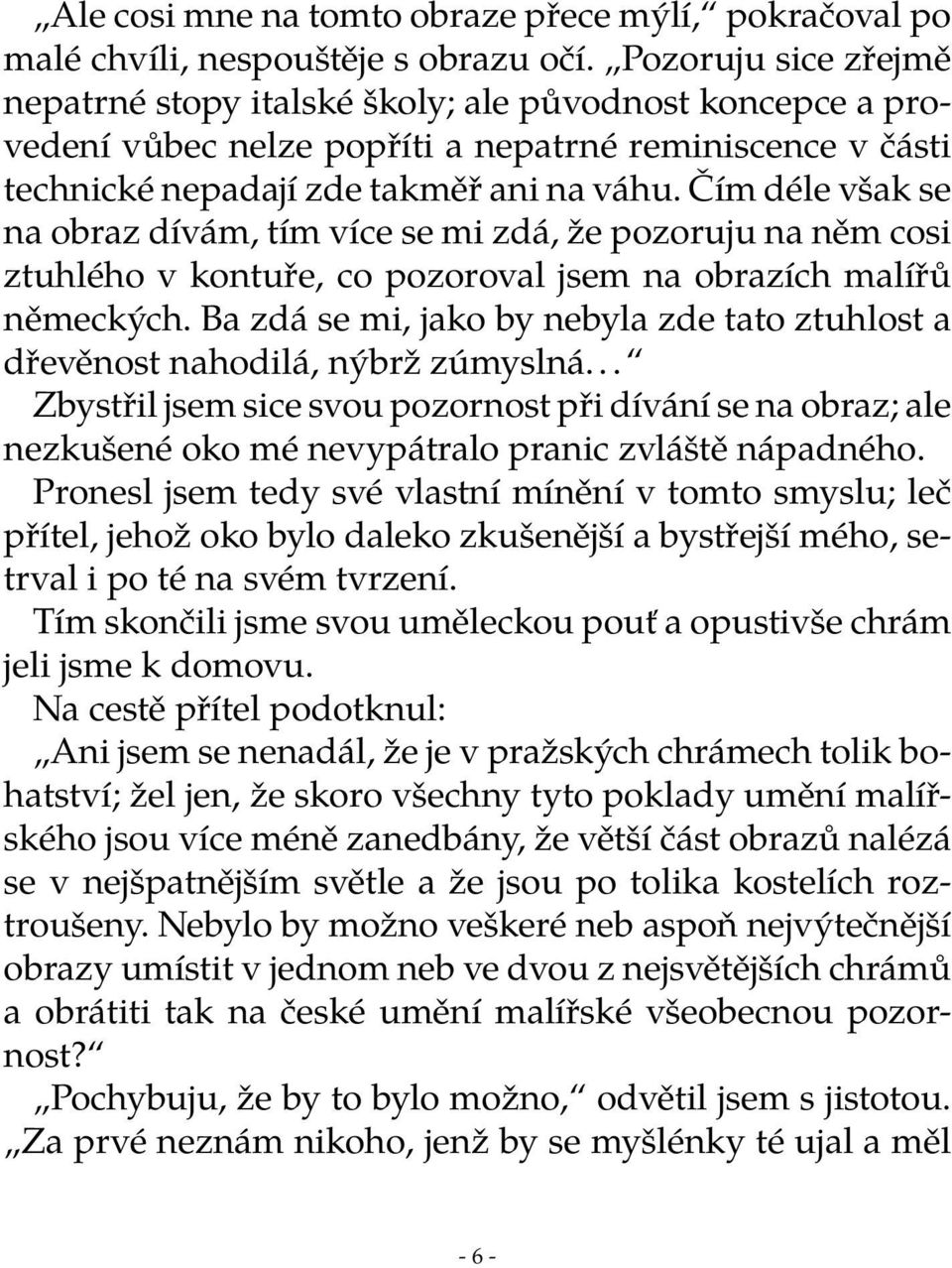 „Ale cosi mne na tomto obraze přece mýlí,“ pokračoval po malé chvíli, nespouštěje s obrazu očí. „Pozoruju sice zřejmě nepatrné stopy italské školy; ale původnost koncepce a provedení vůbec nelze popříti a nepatrné reminiscence v části technické nepadají zde takměř ani na váhu. Čím déle však se na obraz dívám, tím více se mi zdá, že pozoruju na něm cosi ztuhlého v kontuře, co pozoroval jsem na obrazích malířů německých. Ba zdá se mi, jako by nebyla zde tato ztuhlost a dřevěnost nahodilá, nýbrž zúmyslná…“

Zbystřil jsem sice svou pozornost při dívání se na obraz; ale nezkušené oko mé nevypátralo pranic zvláště nápadného.

Pronesl jsem tedy své vlastní mínění v tomto smyslu; leč přítel, jehož oko bylo daleko zkušenější a bystřejší mého, setrval i po té na svém tvrzení.

Tím skončili jsme svou uměleckou pouť a opustivše chrám jeli jsme k domovu.

Na cestě přítel podotknul:

„Ani jsem se nenadál, že je v pražských chrámech tolik bohatství; žel jen, že skoro všechny tyto poklady umění malířského jsou více méně zanedbány, že větší část obrazů nalézá se v nejšpatnějším světle a že jsou po tolika kostelích roztroušeny. Nebylo by možno veškeré neb aspoň nejvýtečnější obrazy umístit v jednom neb ve dvou z nejsvětějších chrámů a obrátiti tak na české umění malířské všeobecnou pozornost?“

„Pochybuju, že by to bylo možno,“ odvětil jsem s jistotou. „Za prvé neznám nikoho, jenž by se myšlénky té ujal a měl

- 6 -